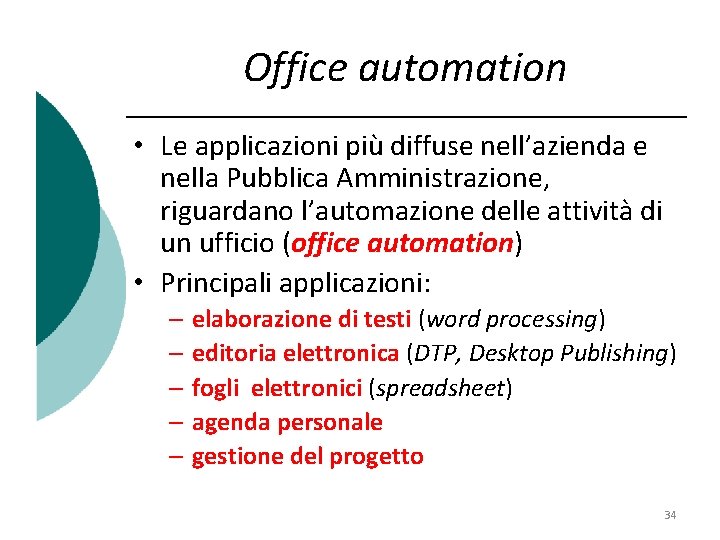 Office automation

• Le applicazioni più diffuse nell'azienda e nella Pubblica Amministrazione, riguardano l'automazione delle attività di un ufficio (office automation)
• Principali applicazioni:
– elaborazione di testi (word processing)
– editoria elettronica (DTP, Desktop Publishing)
– fogli elettronici (spreadsheet)
– agenda personale
– gestione del progetto

34